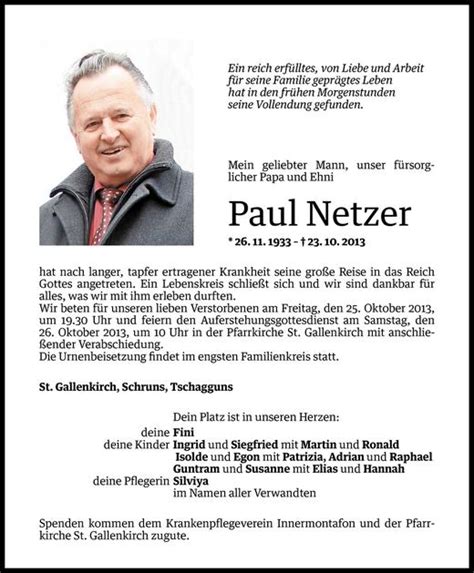 Ein reich erfülltes, von Liebe und Arbeit für seine Familie geprägtes Leben hat in den frühen Morgenstunden seine Vollendung gefunden.

Mein geliebter Mann, unser fürsorglicher Papa und Ehni

Paul Netzer

* 26. 11. 1933 – † 23. 10. 2013

hat nach langer, tapfer ertragener Krankheit seine große Reise in das Reich Gottes angetreten. Ein Lebenskreis schließt sich und wir sind dankbar für alles, was wir mit ihm erleben durften.
Wir beten für unseren lieben Verstorbenen am Freitag, den 25. Oktober 2013, um 19.30 Uhr und feiern den Auferstehungsgottesdienst am Samstag, den 26. Oktober 2013, um 10 Uhr in der Pfarrkirche St. Gallenkirch mit anschließender Verabschiedung.
Die Urnenbeisetzung findet im engsten Familienkreis statt.

St. Gallenkirch, Schruns, Tschagguns

Dein Platz ist in unseren Herzen:
deine Fini
deine Kinder Ingrid und Siegfried mit Martin und Ronald
Isolde und Egon mit Patrizia, Adrian und Raphael
Guntram und Susanne mit Elias und Hannah
deine Pflegerin Silviya
im Namen aller Verwandten

Spenden kommen dem Krankenpflegeverein Innermontafon und der Pfarrkirche St. Gallenkirch zugute.